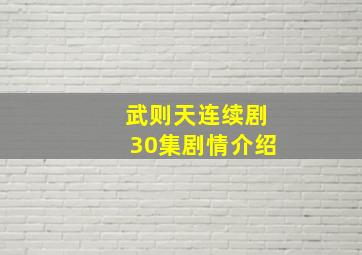 武则天连续剧
30集剧情介绍